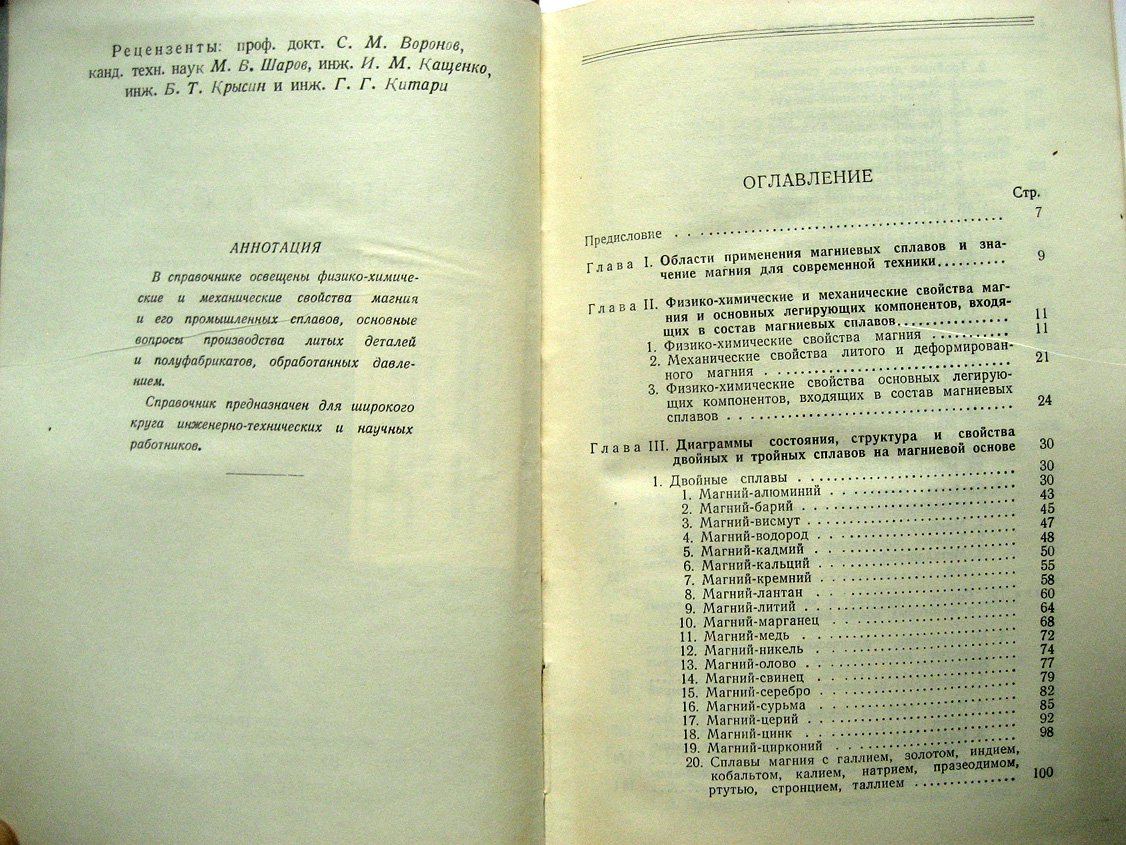 Рецензенты: проф. докт. С. М. Воронов, канд. техн. наук М. В. Шаров, инж. И. М. Кащенко, инж. Б. Т. Крысин и инж. Г. Г. Китари

АННОТАЦИЯ

В справочнике освещены физико-химические и механические свойства магния и его промышленных сплавов, основные вопросы производства литых деталей и полуфабрикатов, обработанных давлением.

Справочник предназначен для широкого круга инженерно-технических и научных работников.

ОГЛАВЛЕНИЕ

Стр.

Предисловие 7

Глава I. Области применения магниевых сплавов и значение магния для современной техники 9

Глава II. Физико-химические и механические свойства магния и основных легирующих компонентов, входящих в состав магниевых сплавов 11

1. Физико-химические свойства магния 11
2. Механические свойства литого и деформированного магния 21
3. Физико-химические свойства основных легирующих компонентов, входящих в состав магниевых сплавов 24

Глава III. Диаграммы состояния, структура и свойства двойных и тройных сплавов на магниевой основе 30

1. Двойные сплавы 30
1. Магний-алюминий 30
2. Магний-барий 43
3. Магний-висмут 45
4. Магний-водород 47
5. Магний-кадмий 48
6. Магний-кальций 50
7. Магний-кремний 55
8. Магний-лантан 58
9. Магний-литий 60
10. Магний-марганец 64
11. Магний-медь 68
12. Магний-никель 72
13. Магний-олово 74
14. Магний-свинец 77
15. Магний-серебро 79
16. Магний-сурьма 82
17. Магний-церий 85
18. Магний-цинк 92
19. Магний-цирконий 98
20. Сплавы магния с галлием, золотом, индием, кобальтом, калием, натрием, празеодимом, ртутью, стронцием, таллием 100